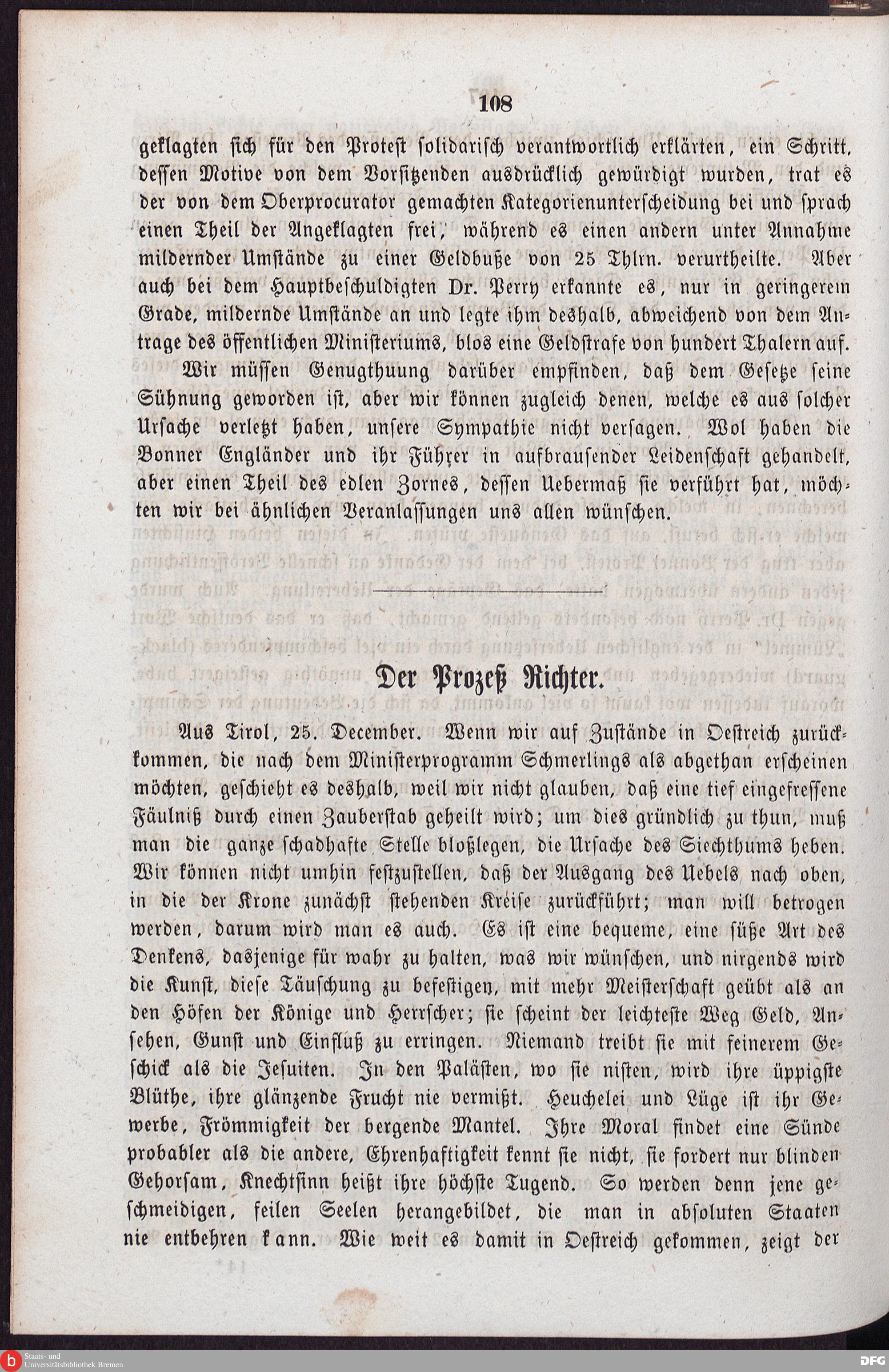 108

geklagten sich für den Protest solidarisch verantwortlich erklärten, ein Schritt, dessen Motive von dem Vorsitzenden ausdrücklich gewürdigt wurden, trat es der von dem Oberprocurator gemachten Kategorienunterscheidung bei und sprach einen Theil der Angeklagten frei, während es einen andern unter Annahme mildernder Umstände zu einer Geldbuße von 25 Thlrn. verurtheilte. Aber auch bei dem Hauptbeschuldigten Dr. Perry erkannte es, nur in geringerem Grade, mildernde Umstände an und legte ihm deshalb, abweichend von dem Antrage des öffentlichen Ministeriums, blos eine Geldstrafe von hundert Thalern auf.

Wir müssen Genugthuung darüber empfinden, daß dem Gesetze seine Sühnung geworden ist, aber wir können zugleich denen, welche es aus solcher Ursache verletzt haben, unsere Sympathie nicht versagen. Wol haben die Bonner Engländer und ihr Führer in aufbrausender Leidenschaft gehandelt, aber einen Theil des edlen Zornes, dessen Uebermaß sie verführt hat, möchten wir bei ähnlichen Veranlassungen uns allen wünschen.

Der Prozeß Richter.

Aus Tirol, 25. December. Wenn wir auf Zustände in Oestreich zurückkommen, die nach dem Ministerprogramm Schmerlings als abgethan erscheinen möchten, geschieht es deshalb, weil wir nicht glauben, daß eine tief eingefressene Fäulniß durch einen Zauberstab geheilt wird; um dies gründlich zu thun, muß man die ganze schadhafte Stelle bloßlegen, die Ursache des Siechthums heben. Wir können nicht umhin festzustellen, daß der Ausgang des Uebels nach oben, in die der Krone zunächst stehenden Kreise zurückführt; man will betrogen werden, darum wird man es auch. Es ist eine bequeme, eine süße Art des Denkens, dasjenige für wahr zu halten, was wir wünschen, und nirgends wird die Kunst, diese Täuschung zu befestigen, mit mehr Meisterschaft geübt als an den Höfen der Könige und Herrscher; sie scheint der leichteste Weg Geld, Ansehen, Gunst und Einfluß zu erringen. Niemand treibt sie mit feinerem Geschick als die Jesuiten. In den Palästen, wo sie nisten, wird ihre üppigste Blüthe, ihre glänzende Frucht nie vermißt. Heuchelei und Lüge ist ihr Gewerbe, Frömmigkeit der bergende Mantel. Ihre Moral findet eine Sünde probabler als die andere, Ehrenhaftigkeit kennt sie nicht, sie fordert nur blinden Gehorsam, Knechtsinn heißt ihre höchste Tugend. So werden denn jene geschmeidigen, feilen Seelen herangebildet, die man in absoluten Staaten nie entbehren kann. Wie weit es damit in Oestreich gekommen, zeigt der

Staats- und Universitätsbibliothek Bremen
DFG